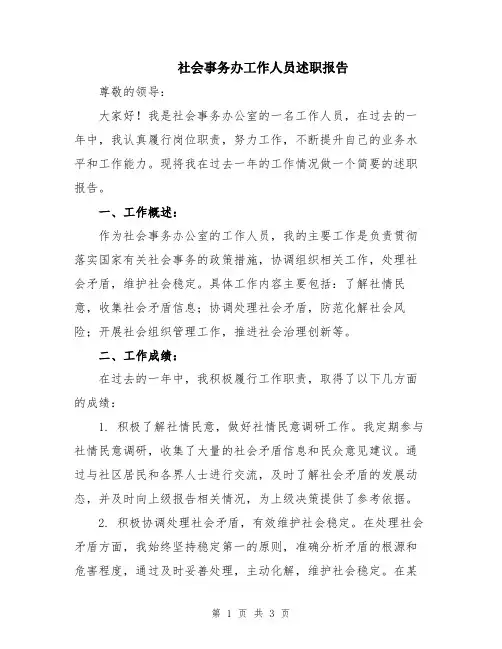 社会事务办工作人员述职报告

尊敬的领导：

大家好！我是社会事务办公室的一名工作人员，在过去的一年中，我认真履行岗位职责，努力工作，不断提升自己的业务水平和工作能力。现将我在过去一年的工作情况做一个简要的述职报告。

一、工作概述：

作为社会事务办公室的工作人员，我的主要工作是负责贯彻落实国家有关社会事务的政策措施，协调组织相关工作，处理社会矛盾，维护社会稳定。具体工作内容主要包括：了解社情民意，收集社会矛盾信息；协调处理社会矛盾，防范化解社会风险；开展社会组织管理工作，推进社会治理创新等。

二、工作成绩：

在过去的一年中，我积极履行工作职责，取得了以下几方面的成绩：

1. 积极了解社情民意，做好社情民意调研工作。我定期参与社情民意调研，收集了大量的社会矛盾信息和民众意见建议。通过与社区居民和各界人士进行交流，及时了解社会矛盾的发展动态，并及时向上级报告相关情况，为上级决策提供了参考依据。

2. 积极协调处理社会矛盾，有效维护社会稳定。在处理社会矛盾方面，我始终坚持稳定第一的原则，准确分析矛盾的根源和危害程度，通过及时妥善处理，主动化解，维护社会稳定。在某

第 1 页 共 3 页